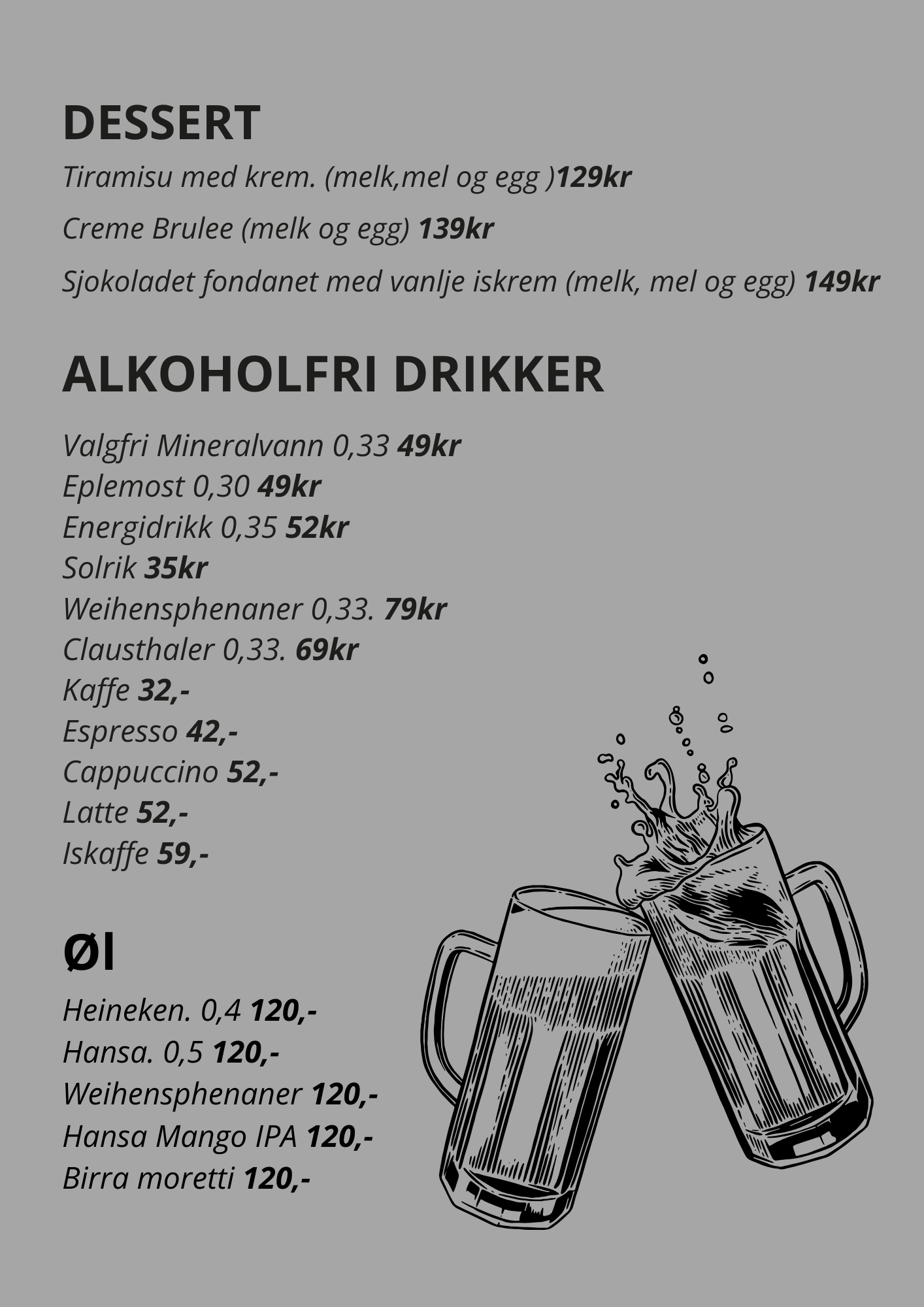 DESSERT

Tiramisu med krem. (melk,mel og egg )129kr

Creme Brulee (melk og egg) 139kr

Sjokoladet fondanet med vanlje iskrem (melk, mel og egg) 149kr

ALKOHOLFRI DRIKKER

Valgfri Mineralvann 0,33 49kr
Eplemost 0,30 49kr
Energidrikk 0,35 52kr
Solrik 35kr
Weihensphenaner 0,33. 79kr
Clausthaler 0,33. 69kr
Kaffe 32,-
Espresso 42,-
Cappuccino 52,-
Latte 52,-
Iskaffe 59,-

Øl

Heineken. 0,4 120,-
Hansa. 0,5 120,-
Weihensphenaner 120,-
Hansa Mango IPA 120,-
Birra moretti 120,-